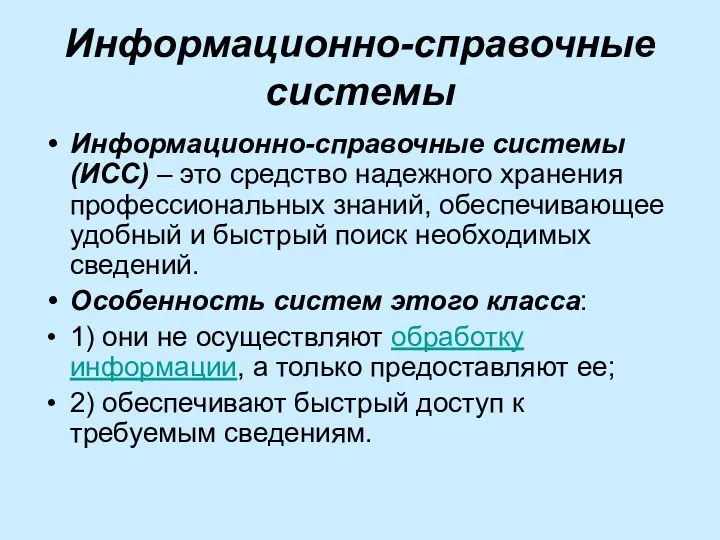 Информационно-справочные системы

• Информационно-справочные системы (ИСС) – это средство надежного хранения профессиональных знаний, обеспечивающее удобный и быстрый поиск необходимых сведений.

• Особенность систем этого класса:

• 1) они не осуществляют обработку информации, а только предоставляют ее;

• 2) обеспечивают быстрый доступ к требуемым сведениям.